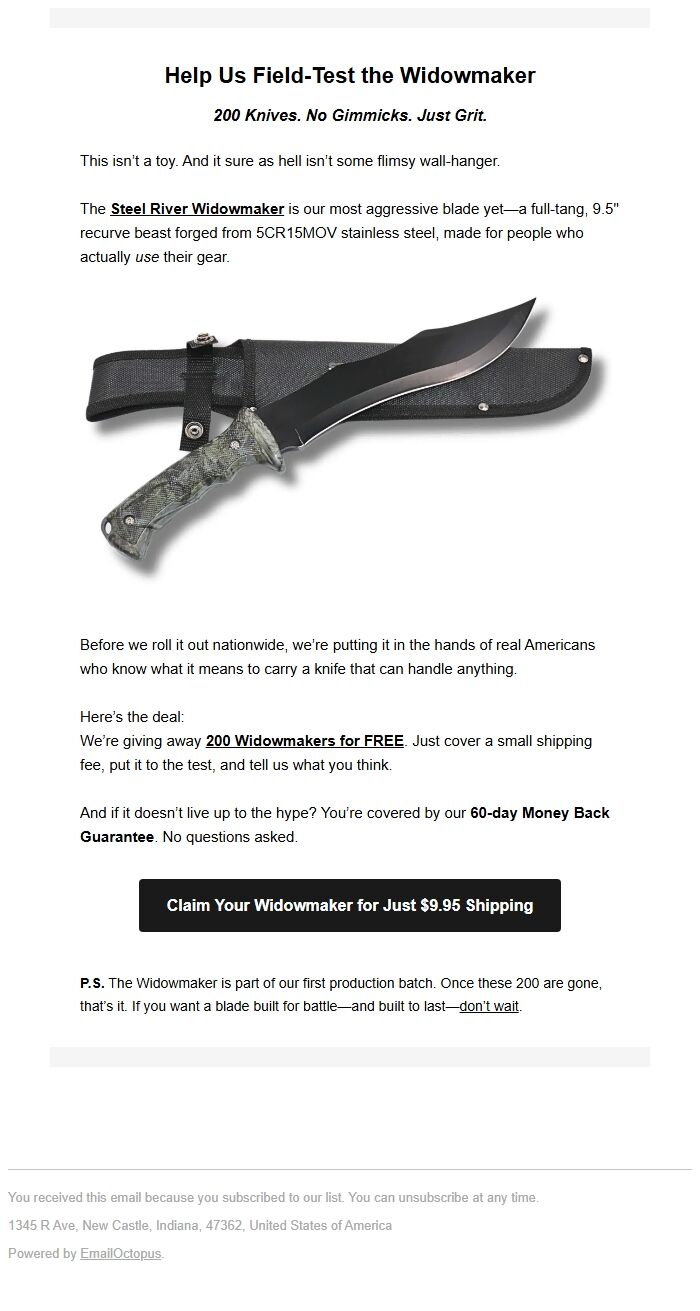 Help Us Field-Test the Widowmaker

200 Knives. No Gimmicks. Just Grit.

This isn't a toy. And it sure as hell isn't some flimsy wall-hanger.

The Steel River Widowmaker is our most aggressive blade yet—a full-tang, 9.5" recurve beast forged from 5CR15MOV stainless steel, made for people who actually use their gear.

Before we roll it out nationwide, we're putting it in the hands of real Americans who know what it means to carry a knife that can handle anything.

Here's the deal:
We're giving away 200 Widowmakers for FREE. Just cover a small shipping fee, put it to the test, and tell us what you think.

And if it doesn't live up to the hype? You're covered by our 60-day Money Back Guarantee. No questions asked.

Claim Your Widowmaker for Just $9.95 Shipping

P.S. The Widowmaker is part of our first production batch. Once these 200 are gone, that's it. If you want a blade built for battle—and built to last—don't wait.

You received this email because you subscribed to our list. You can unsubscribe at any time.

1345 R Ave, New Castle, Indiana, 47362, United States of America

Powered by EmailOctopus.